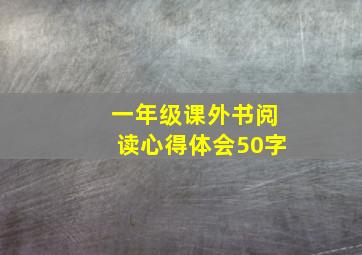 一年级课外书阅读心得体会50字